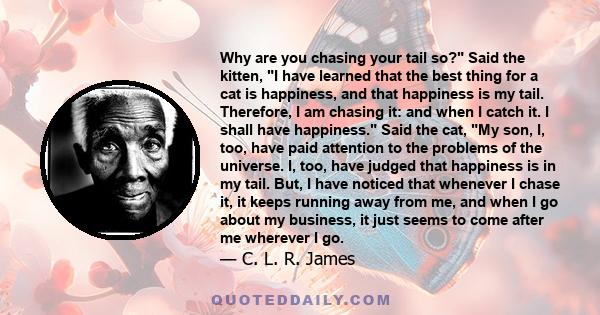 Why are you chasing your tail so?" Said the kitten, "I have learned that the best thing for a cat is happiness, and that happiness is my tail. Therefore, I am chasing it: and when I catch it. I shall have happiness." Said the cat, "My son, I, too, have paid attention to the problems of the universe. I, too, have judged that happiness is in my tail. But, I have noticed that whenever I chase it, it keeps running away from me, and when I go about my business, it just seems to come after me wherever I go.
— C. L. R. James

QUOTEDDAILY.COM